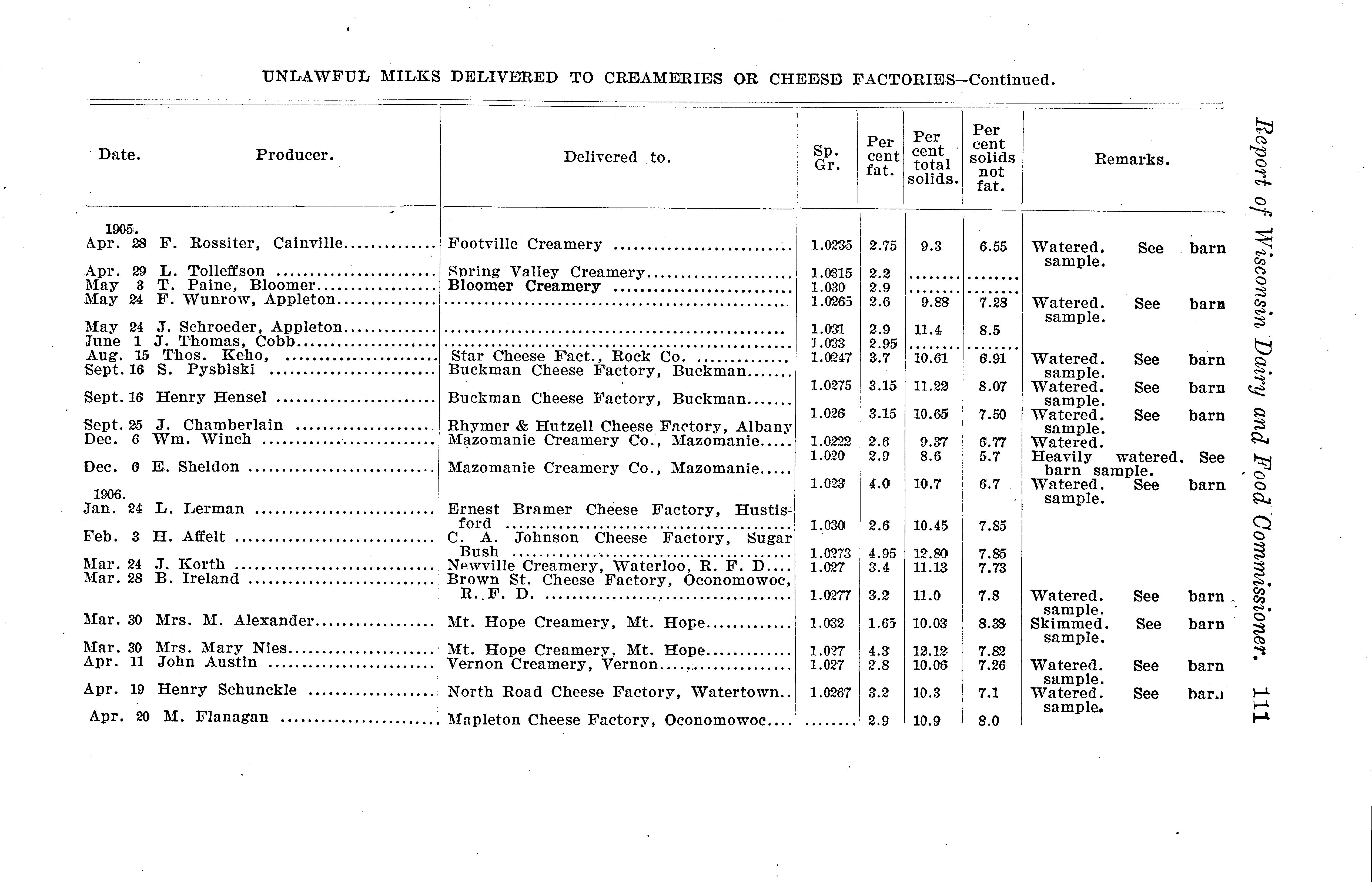 UNLAWFUL MILKS DELIVERED TO CREAMERIES OR CHEESE FACTORIES—Continued.

| Date. | Producer. | Delivered to. | Sp. Gr. | Per cent fat. | Per cent total solids. | Per cent solids not fat. | Remarks. |
|---|---|---|---|---|---|---|---|
| 1905. | | | | | | | |
| Apr. 28 | F. Rossiter, Cainville | Footville Creamery | 1.0235 | 2.75 | 9.3 | 6.55 | Watered. See barn sample. |
| Apr. 29 | L. Tolleffson | Spring Valley Creamery | 1.0315 | 2.2 | | | |
| May 3 | T. Paine, Bloomer | Bloomer Creamery | 1.030 | 2.9 | | | |
| May 24 | F. Wunrow, Appleton | | 1.0265 | 2.6 | 9.88 | 7.28 | Watered. See barn sample. |
| May 24 | J. Schroeder, Appleton | | 1.031 | 2.9 | 11.4 | 8.5 | |
| June 1 | J. Thomas, Cobb | | 1.033 | 2.95 | | | |
| Aug. 15 | Thos. Keho, | Star Cheese Fact., Rock Co. | 1.0247 | 3.7 | 10.61 | 6.91 | Watered. See barn sample. |
| Sept. 16 | S. Pysblski | Buckman Cheese Factory, Buckman | 1.0275 | 3.15 | 11.22 | 8.07 | Watered. See barn sample. |
| Sept. 16 | Henry Hensel | Buckman Cheese Factory, Buckman | 1.026 | 3.15 | 10.65 | 7.50 | Watered. See barn sample. |
| Sept. 25 | J. Chamberlain | Rhymer & Hutzell Cheese Factory, Albany | 1.0222 | 2.6 | 9.37 | 6.77 | Watered. |
| Dec. 6 | Wm. Winch | Mazomanie Creamery Co., Mazomanie | 1.020 | 2.9 | 8.6 | 5.7 | Heavily watered. See barn sample. |
| Dec. 6 | E. Sheldon | Mazomanie Creamery Co., Mazomanie | 1.023 | 4.0 | 10.7 | 6.7 | Watered. See barn sample. |
| 1906. | | | | | | | |
| Jan. 24 | L. Lerman | Ernest Bramer Cheese Factory, Hustisford | 1.030 | 2.6 | 10.45 | 7.85 | |
| Feb. 3 | H. Affelt | C. A. Johnson Cheese Factory, Sugar Bush | 1.0273 | 4.95 | 12.80 | 7.85 | |
| Mar. 24 | J. Korth | Newville Creamery, Waterloo, R. F. D. | 1.027 | 3.4 | 11.13 | 7.73 | |
| Mar. 28 | B. Ireland | Brown St. Cheese Factory, Oconomowoc, R. F. D. | 1.0277 | 3.2 | 11.0 | 7.8 | Watered. See barn sample. |
| Mar. 30 | Mrs. M. Alexander | Mt. Hope Creamery, Mt. Hope | 1.032 | 1.65 | 10.03 | 8.38 | Skimmed. See barn sample. |
| Mar. 30 | Mrs. Mary Nies | Mt. Hope Creamery, Mt. Hope | 1.027 | 4.3 | 12.12 | 7.82 | |
| Apr. 11 | John Austin | Vernon Creamery, Vernon | 1.027 | 2.8 | 10.06 | 7.26 | Watered. See barn sample. |
| Apr. 19 | Henry Schunckle | North Road Cheese Factory, Watertown | 1.0267 | 3.2 | 10.3 | 7.1 | Watered. See barn sample. |
| Apr. 20 | M. Flanagan | Mapleton Cheese Factory, Oconomowoc | | 2.9 | 10.9 | 8.0 | |

Report of Wisconsin Dairy and Food Commissioner. 111